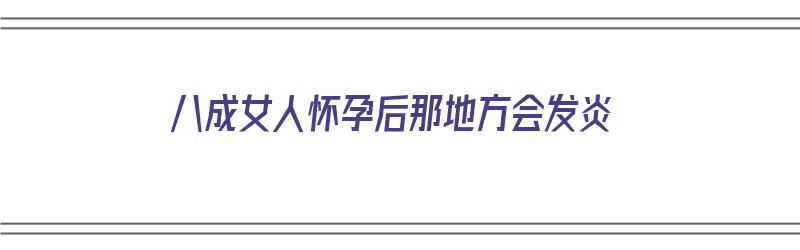 八成女人怀孕后那地方会发炎